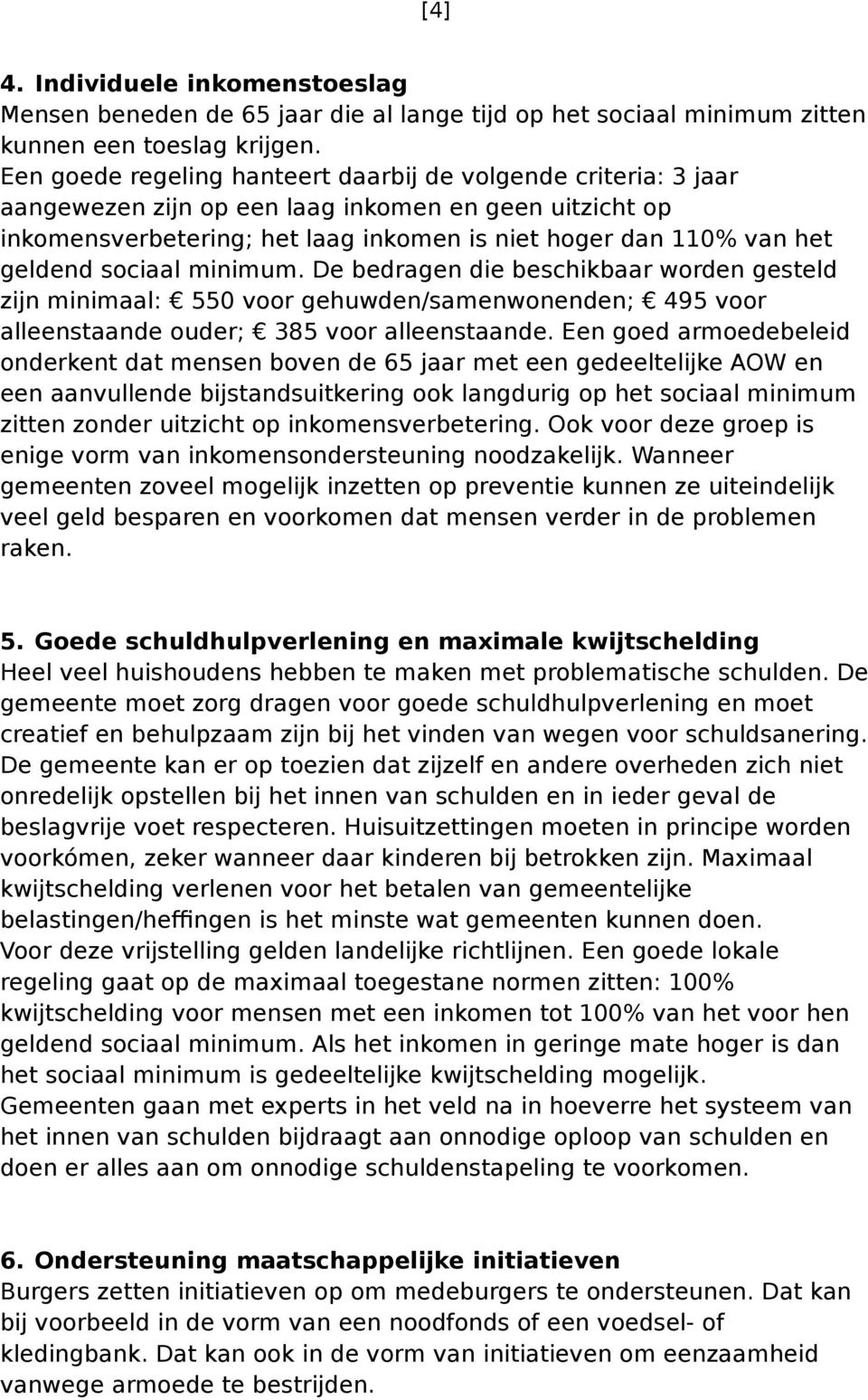 [4]

4. Individuele inkomenstoeslag
Mensen beneden de 65 jaar die al lange tijd op het sociaal minimum zitten kunnen een toeslag krijgen.
Een goede regeling hanteert daarbij de volgende criteria: 3 jaar aangewezen zijn op een laag inkomen en geen uitzicht op inkomensverbetering; het laag inkomen is niet hoger dan 110% van het geldend sociaal minimum. De bedragen die beschikbaar worden gesteld zijn minimaal: € 550 voor gehuwden/samenwonenden; € 495 voor alleenstaande ouder; € 385 voor alleenstaande. Een goed armoedebeleid onderkent dat mensen boven de 65 jaar met een gedeeltelijke AOW en een aanvullende bijstandsuitkering ook langdurig op het sociaal minimum zitten zonder uitzicht op inkomensverbetering. Ook voor deze groep is enige vorm van inkomensondersteuning noodzakelijk. Wanneer gemeenten zoveel mogelijk inzetten op preventie kunnen ze uiteindelijk veel geld besparen en voorkomen dat mensen verder in de problemen raken.

5. Goede schuldhulpverlening en maximale kwijtschelding
Heel veel huishoudens hebben te maken met problematische schulden. De gemeente moet zorg dragen voor goede schuldhulpverlening en moet creatief en behulpzaam zijn bij het vinden van wegen voor schuldsanering. De gemeente kan er op toezien dat zijzelf en andere overheden zich niet onredelijk opstellen bij het innen van schulden en in ieder geval de beslagvrije voet respecteren. Huisuitzettingen moeten in principe worden voorkómen, zeker wanneer daar kinderen bij betrokken zijn. Maximaal kwijtschelding verlenen voor het betalen van gemeentelijke belastingen/heffingen is het minste wat gemeenten kunnen doen.
Voor deze vrijstelling gelden landelijke richtlijnen. Een goede lokale regeling gaat op de maximaal toegestane normen zitten: 100% kwijtschelding voor mensen met een inkomen tot 100% van het voor hen geldend sociaal minimum. Als het inkomen in geringe mate hoger is dan het sociaal minimum is gedeeltelijke kwijtschelding mogelijk.
Gemeenten gaan met experts in het veld na in hoeverre het systeem van het innen van schulden bijdraagt aan onnodige oploop van schulden en doen er alles aan om onnodige schuldenstapeling te voorkomen.

6. Ondersteuning maatschappelijke initiatieven
Burgers zetten initiatieven op om medeburgers te ondersteunen. Dat kan bij voorbeeld in de vorm van een noodfonds of een voedsel- of kledingbank. Dat kan ook in de vorm van initiatieven om eenzaamheid vanwege armoede te bestrijden.